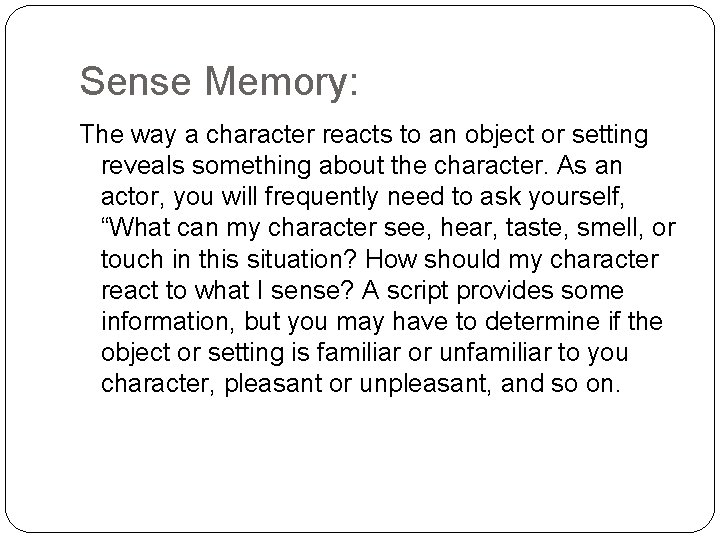 Sense Memory:

The way a character reacts to an object or setting reveals something about the character. As an actor, you will frequently need to ask yourself, "What can my character see, hear, taste, smell, or touch in this situation? How should my character react to what I sense? A script provides some information, but you may have to determine if the object or setting is familiar or unfamiliar to you character, pleasant or unpleasant, and so on.